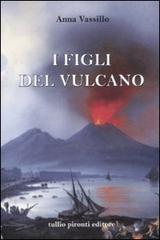 Anna Vassillo

I FIGLI DEL VULCANO

tullio pironti editore